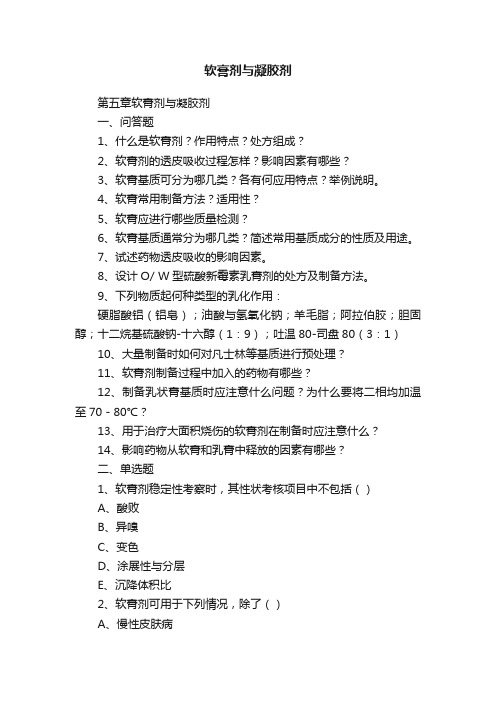 软膏剂与凝胶剂

第五章软膏剂与凝胶剂

一、问答题

1、什么是软膏剂？作用特点？处方组成？

2、软膏剂的透皮吸收过程怎样？影响因素有哪些？

3、软膏基质可分为哪几类？各有何应用特点？举例说明。

4、软膏常用制备方法？适用性？

5、软膏应进行哪些质量检测？

6、软膏基质通常分为哪几类？简述常用基质成分的性质及用途。

7、试述药物透皮吸收的影响因素。

8、设计 O/ W 型硫酸新霉素乳膏剂的处方及制备方法。

9、下列物质起何种类型的乳化作用：

硬脂酸铝（铝皂）；油酸与氢氧化钠；羊毛脂；阿拉伯胶；胆固醇；十二烷基硫酸钠-十六醇（1：9）；吐温 80-司盘 80（3：1）

10、大量制备时如何对凡士林等基质进行预处理？

11、软膏剂制备过程中加入的药物有哪些？

12、制备乳状膏基质时应注意什么问题？为什么要将二相均加温至 70 - 80°C？

13、用于治疗大面积烧伤的软膏剂在制备时应注意什么？

14、影响药物从软膏和乳膏中释放的因素有哪些？

二、单选题

1、软膏剂稳定性考察时，其性状考核项目中不包括（ ）

A、酸败

B、异嗅

C、变色

D、涂展性与分层

E、沉降体积比

2、软膏剂可用于下列情况，除了（ ）

A、慢性皮肤病